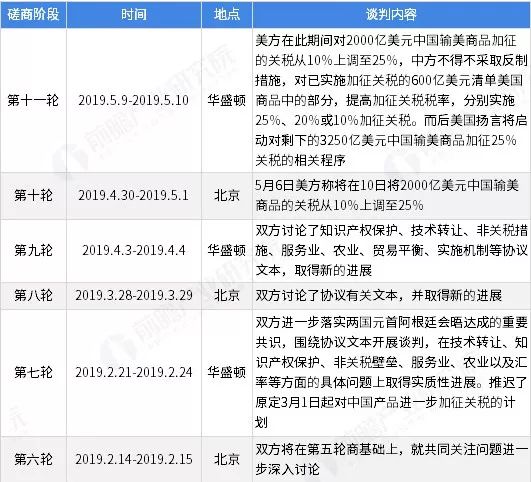 | 磋商阶段 | 时间 | 地点 | 谈判内容 |
|---|---|---|---|
| 第十一轮 | 2019.5.9-2019.5.10 | 华盛顿 | 美方在此期间对2000亿美元中国输美商品加征的关税从10%上调至25%，中方不得不采取反制措施，对已实施加征关税的600亿美元清单美国商品中的部分，提高加征关税税率，分别实施25%、20%或10%加征关税。而后美国扬言将启动对剩下的3250亿美元中国输美商品加征25%关税的相关程序 |
| 第十轮 | 2019.4.30-2019.5.1 | 北京 | 5月6日美方称将在10日将2000亿美元中国输美商品的关税从10%上调至25% |
| 第九轮 | 2019.4.3-2019.4.4 | 华盛顿 | 双方讨论了知识产权保护、技术转让、非关税措施、服务业、农业、贸易平衡、实施机制等协议文本，取得新的进展 |
| 第八轮 | 2019.3.28-2019.3.29 | 北京 | 双方讨论了协议有关文本，并取得新的进展 |
| 第七轮 | 2019.2.21-2019.2.24 | 华盛顿 | 双方进一步落实两国元首阿根廷会晤达成的重要共识，围绕协议文本开展谈判，在技术转让、知识产权保护、非关税壁垒、服务业、农业以及汇率等方面的具体问题上取得实质性进展。推迟了原定3月1日起对中国产品进一步加征关税的计划 |
| 第六轮 | 2019.2.14-2019.2.15 | 北京 | 双方将在第五轮商基础上，就共同关注问题进一步深入讨论 |

前瞻产业研究院